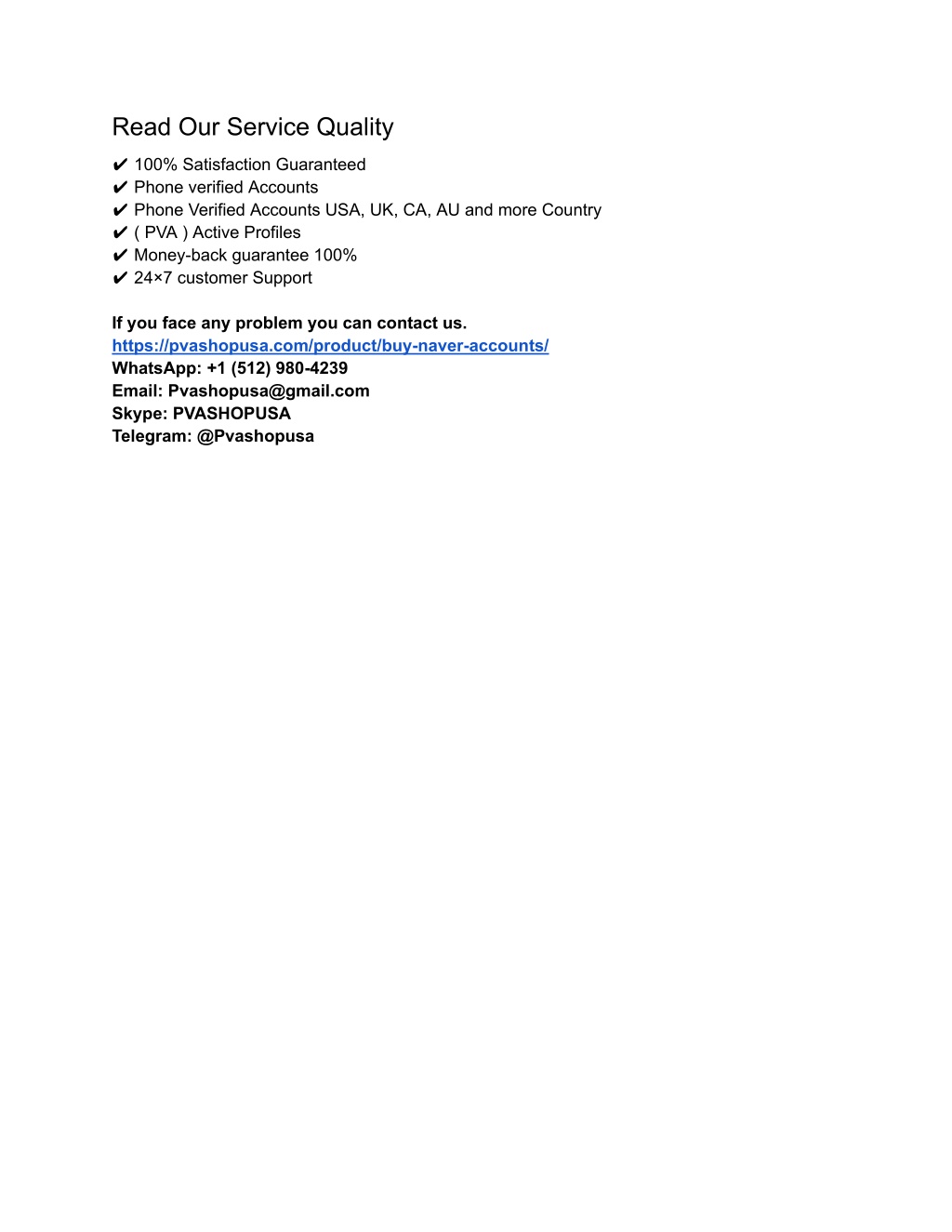 Read Our Service Quality

✔ 100% Satisfaction Guaranteed
✔ Phone verified Accounts
✔ Phone Verified Accounts USA, UK, CA, AU and more Country
✔ ( PVA ) Active Profiles
✔ Money-back guarantee 100%
✔ 24×7 customer Support

If you face any problem you can contact us.
https://pvashopusa.com/product/buy-naver-accounts/
WhatsApp: +1 (512) 980-4239
Email: Pvashopusa@gmail.com
Skype: PVASHOPUSA
Telegram: @Pvashopusa